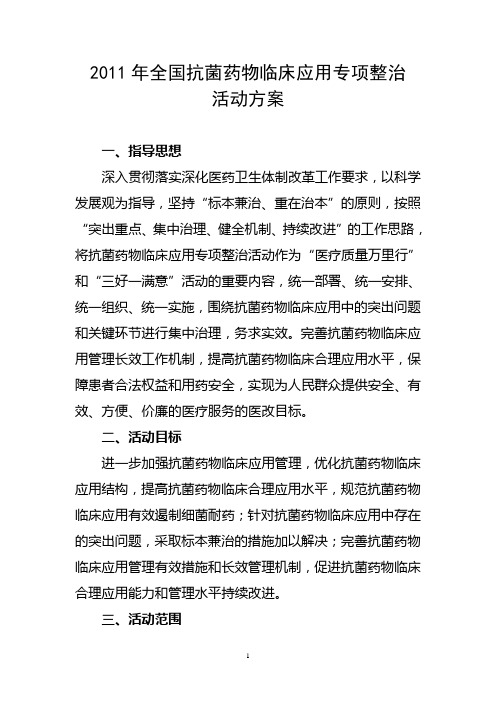 2011 年全国抗菌药物临床应用专项整治活动方案

一、指导思想

深入贯彻落实深化医药卫生体制改革工作要求，以科学发展观为指导，坚持“标本兼治、重在治本”的原则，按照“突出重点、集中治理、健全机制、持续改进”的工作思路，将抗菌药物临床应用专项整治活动作为“医疗质量万里行”和“三好一满意”活动的重要内容，统一部署、统一安排、统一组织、统一实施，围绕抗菌药物临床应用中的突出问题和关键环节进行集中治理，务求实效。完善抗菌药物临床应用管理长效工作机制，提高抗菌药物临床合理应用水平，保障患者合法权益和用药安全，实现为人民群众提供安全、有效、方便、价廉的医疗服务的医改目标。

二、活动目标

进一步加强抗菌药物临床应用管理，优化抗菌药物临床应用结构，提高抗菌药物临床合理应用水平，规范抗菌药物临床应用有效遏制细菌耐药；针对抗菌药物临床应用中存在的突出问题，采取标本兼治的措施加以解决；完善抗菌药物临床应用管理有效措施和长效管理机制，促进抗菌药物临床合理应用能力和管理水平持续改进。

三、活动范围

1